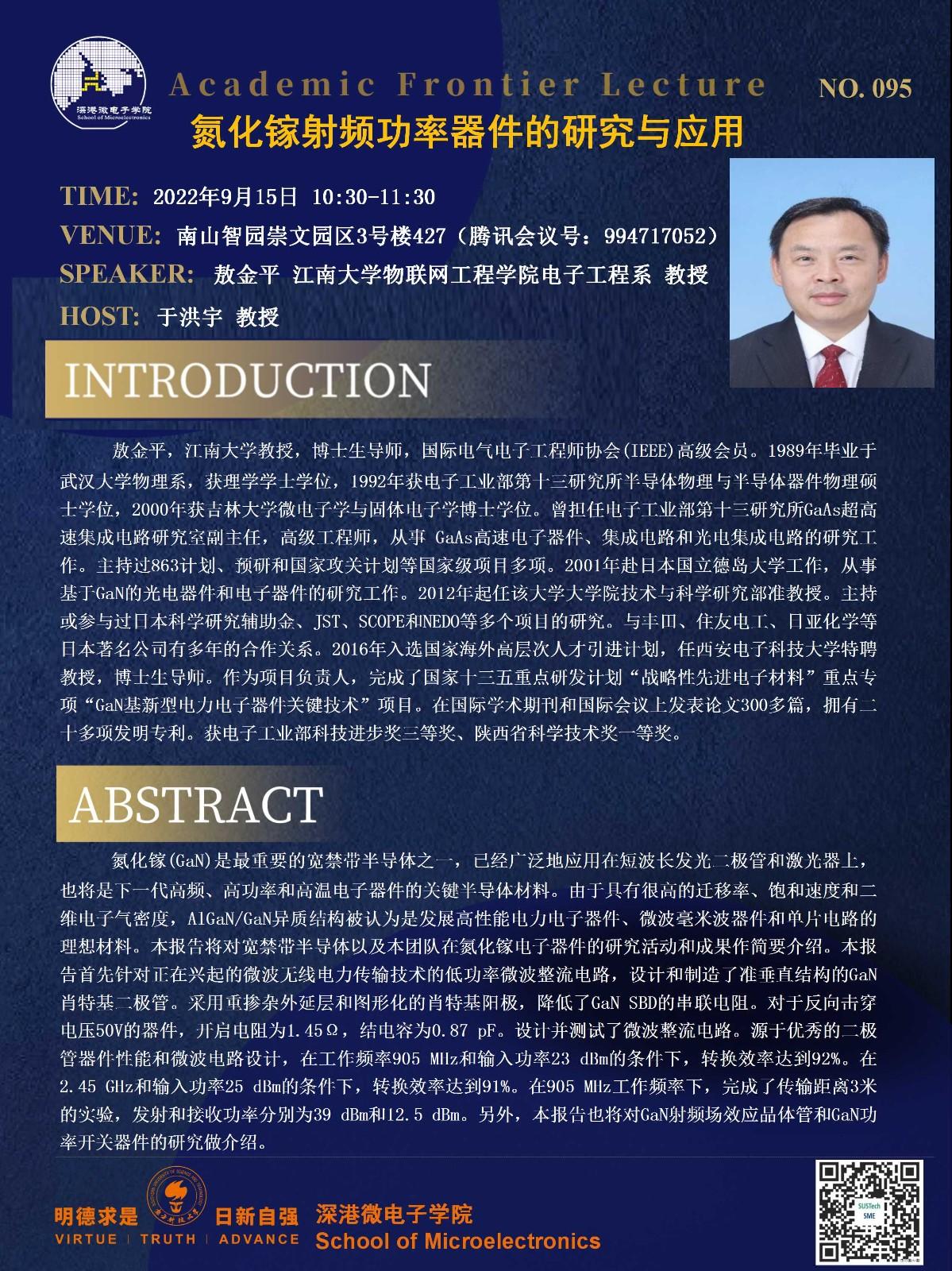 深港微电子学院
School of Microelectronics

Academic Frontier Lecture NO. 095

氮化镓射频功率器件的研究与应用

TIME: 2022年9月15日 10:30-11:30
VENUE: 南山智园崇文园区3号楼427（腾讯会议号：994717052）
SPEAKER: 敖金平 江南大学物联网工程学院电子工程系 教授
HOST: 于洪宇 教授

INTRODUCTION

敖金平，江南大学教授，博士生导师，国际电气电子工程师协会(IEEE)高级会员。1989年毕业于武汉大学物理系，获理学学士学位，1992年获电子工业部第十三研究所半导体物理与半导体器件物理硕士学位，2000年获吉林大学微电子学与固体电子学博士学位。曾担任电子工业部第十三研究所GaAs超高速集成电路研究室副主任，高级工程师，从事 GaAs高速电子器件、集成电路和光电集成电路的研究工作。主持过863计划、预研和国家攻关计划等国家级项目多项。2001年赴日本国立德岛大学工作，从事基于GaN的光电器件和电子器件的研究工作。2012年起任该大学大学院技术与科学研究部准教授。主持或参与过日本科学研究辅助金、JST、SCOPE和NEDO等多个项目的研究。与丰田、住友电工、日亚化学等日本著名公司有多年的合作关系。2016年入选国家海外高层次人才引进计划，任西安电子科技大学特聘教授，博士生导师。作为项目负责人，完成了国家十三五重点研发计划“战略性先进电子材料”重点专项“GaN基新型电力电子器件关键技术”项目。在国际学术期刊和国际会议上发表论文300多篇，拥有二十多项发明专利。获电子工业部科技进步奖三等奖、陕西省科学技术奖一等奖。

ABSTRACT

氮化镓(GaN)是最重要的宽禁带半导体之一，已经广泛地应用在短波长发光二极管和激光器上，也将是下一代高频、高功率和高温电子器件的关键半导体材料。由于具有很高的迁移率、饱和速度和二维电子气密度，AlGaN/GaN异质结构被认为是发展高性能电力电子器件、微波毫米波器件和单片电路的理想材料。本报告将对宽禁带半导体以及本团队在氮化镓电子器件的研究活动和成果作简要介绍。本报告首先针对正在兴起的微波无线电力传输技术的低功率微波整流电路，设计和制造了准垂直结构的GaN肖特基二极管。采用重掺杂外延层和图形化的肖特基阳极，降低了GaN SBD的串联电阻。对于反向击穿电压50V的器件，开启电阻为1.45Ω，结电容为0.87 pF。设计并测试了微波整流电路。源于优秀的二极管器件性能和微波电路设计，在工作频率905 MHz和输入功率23 dBm的条件下，转换效率达到92%。在2.45 GHz和输入功率25 dBm的条件下，转换效率达到91%。在905 MHz工作频率下，完成了传输距离3米的实验，发射和接收功率分别为39 dBm和12.5 dBm。另外，本报告也将对GaN射频场效应晶体管和GaN功率开关器件的研究做介绍。

明德求是 日新自强
VIRTUE | TRUTH | ADVANCE
深港微电子学院
School of Microelectronics
SUSTech SME